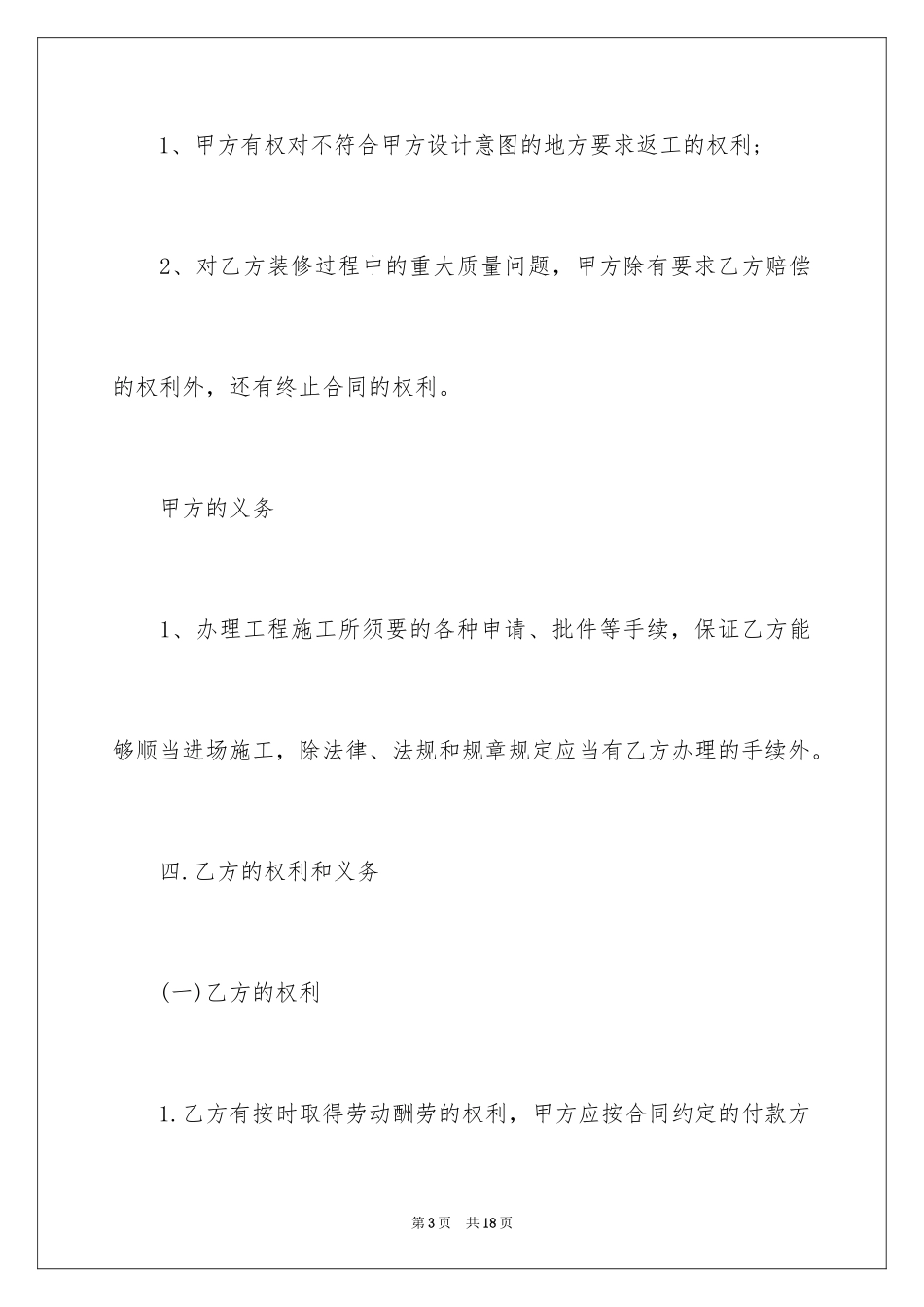 1、甲方有权对不符合甲方设计意图的地方要求返工的权利；

2、对乙方装修过程中的重大质量问题，甲方除有要求乙方赔偿的权利外，还有终止合同的权利。

甲方的义务

1、办理工程施工所须要的各种申请、批件等手续，保证乙方能够顺当进场施工，除法律、法规和规章规定应当有乙方办理的手续外。

四.乙方的权利和义务

(一)乙方的权利

1.乙方有按时取得劳动酬劳的权利，甲方应按合同约定的付款方

第3页　共18页